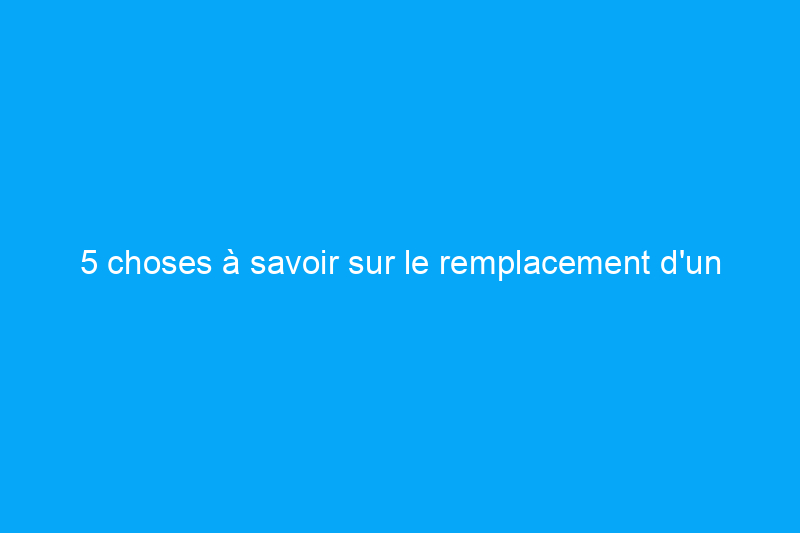 5 choses à savoir sur le remplacement d'un